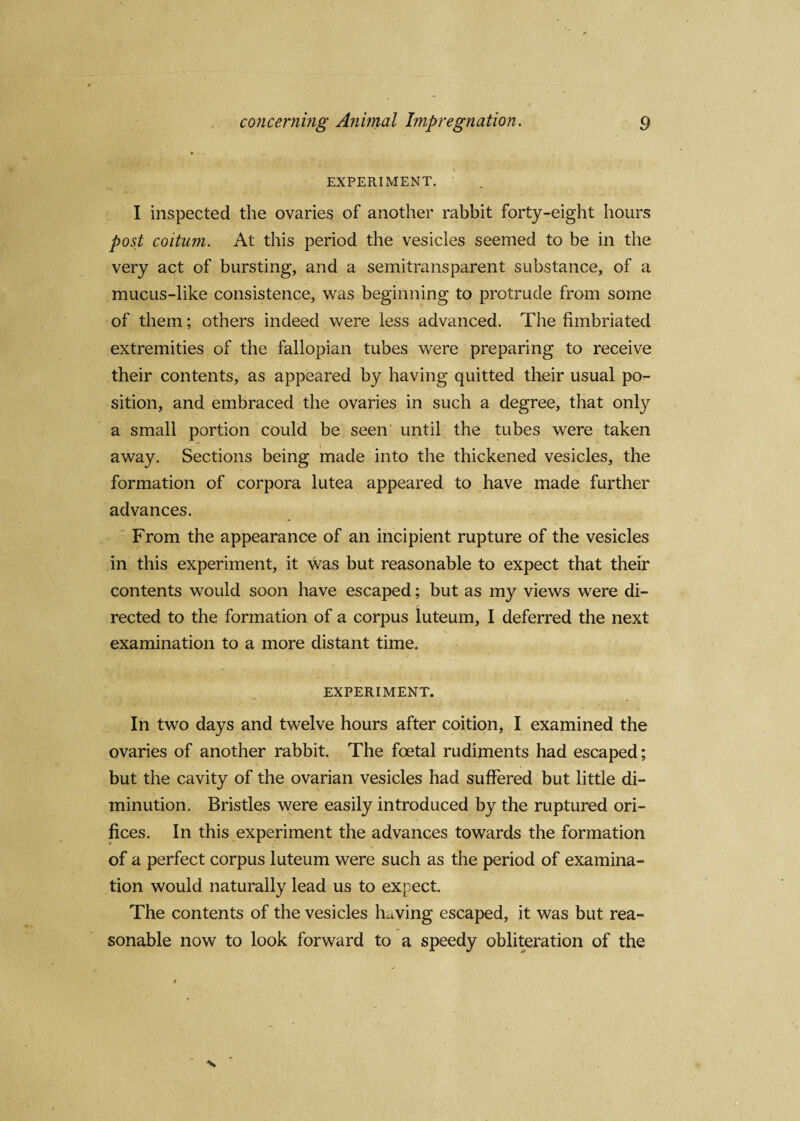 concerning Animal Impregnation. 9

EXPERIMENT.

I inspected the ovaries of another rabbit forty-eight hours post coitum. At this period the vesicles seemed to be in the very act of bursting, and a semitransparent substance, of a mucus-like consistence, was beginning to protrude from some of them; others indeed were less advanced. The fimbriated extremities of the fallopian tubes were preparing to receive their contents, as appeared by having quitted their usual position, and embraced the ovaries in such a degree, that only a small portion could be seen until the tubes were taken away. Sections being made into the thickened vesicles, the formation of corpora lutea appeared to have made further advances.

From the appearance of an incipient rupture of the vesicles in this experiment, it was but reasonable to expect that their contents would soon have escaped; but as my views were directed to the formation of a corpus luteum, I deferred the next examination to a more distant time.

EXPERIMENT.

In two days and twelve hours after coition, I examined the ovaries of another rabbit. The fœtal rudiments had escaped; but the cavity of the ovarian vesicles had suffered but little diminution. Bristles were easily introduced by the ruptured orifices. In this experiment the advances towards the formation of a perfect corpus luteum were such as the period of examination would naturally lead us to expect.

The contents of the vesicles having escaped, it was but reasonable now to look forward to a speedy obliteration of the